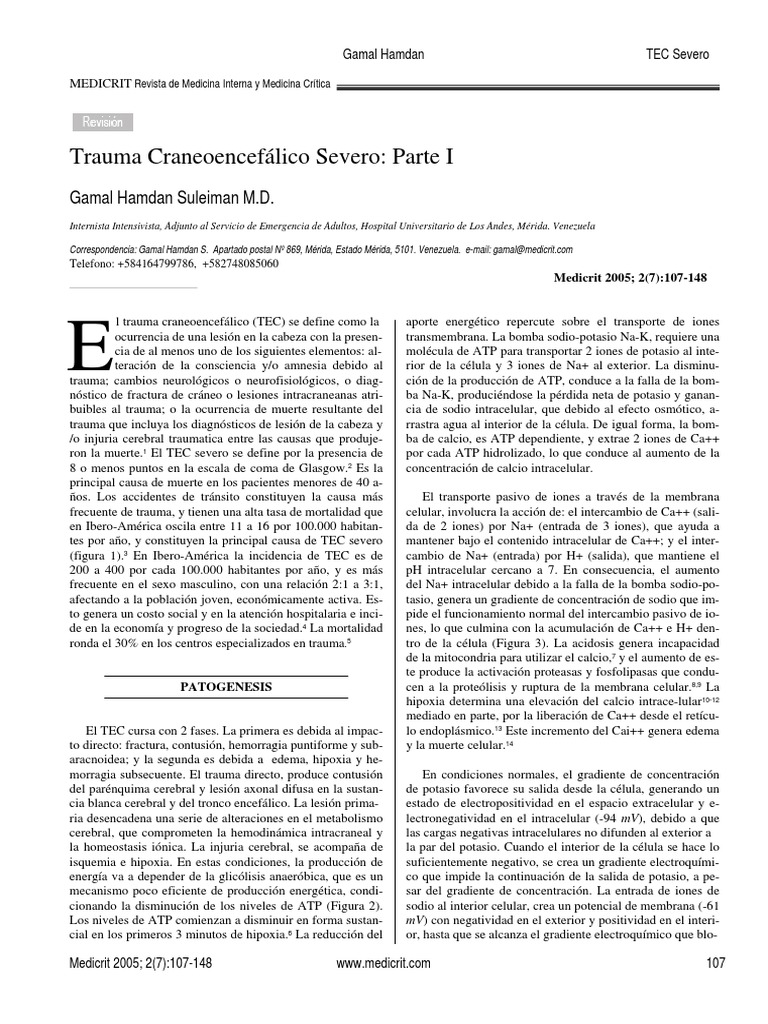 Gamal Hamdan TEC Severo

MEDICRIT Revista de Medicina Interna y Medicina Crítica

Revisión

Trauma Craneoencefálico Severo: Parte I

Gamal Hamdan Suleiman M.D.

Internista Intensivista, Adjunto al Servicio de Emergencia de Adultos, Hospital Universitario de Los Andes, Mérida. Venezuela

Correspondencia: Gamal Hamdan S. Apartado postal Nº 869, Mérida, Estado Mérida, 5101. Venezuela. e-mail: gamal@medicrit.com
Telefono: +584164799786, +582748085060

Medicrit 2005; 2(7):107-148

El trauma craneoencefálico (TEC) se define como la ocurrencia de una lesión en la cabeza con la presencia de al menos uno de los siguientes elementos: alteración de la consciencia y/o amnesia debido al trauma; cambios neurológicos o neurofisiológicos, o diagnóstico de fractura de cráneo o lesiones intracraneanas atribuibles al trauma; o la ocurrencia de muerte resultante del trauma que incluya los diagnósticos de lesión de la cabeza y /o injuria cerebral traumatica entre las causas que produjeron la muerte.$^{1}$ El TEC severo se define por la presencia de 8 o menos puntos en la escala de coma de Glasgow.$^{2}$ Es la principal causa de muerte en los pacientes menores de 40 años. Los accidentes de tránsito constituyen la causa más frecuente de trauma, y tienen una alta tasa de mortalidad que en Ibero-América oscila entre 11 a 16 por 100.000 habitantes por año, y constituyen la principal causa de TEC severo (figura 1).$^{3}$ En Ibero-América la incidencia de TEC es de 200 a 400 por cada 100.000 habitantes por año, y es más frecuente en el sexo masculino, con una relación 2:1 a 3:1, afectando a la población joven, económicamente activa. Esto genera un costo social y en la atención hospitalaria e incide en la economía y progreso de la sociedad.$^{4}$ La mortalidad ronda el 30% en los centros especializados en trauma.$^{5}$

PATOGENESIS

El TEC cursa con 2 fases. La primera es debida al impacto directo: fractura, contusión, hemorragia puntiforme y subaracnoidea; y la segunda es debida a edema, hipoxia y hemorragia subsecuente. El trauma directo, produce contusión del parénquima cerebral y lesión axonal difusa en la sustancia blanca cerebral y del tronco encefálico. La lesión primaria desencadena una serie de alteraciones en el metabolismo cerebral, que comprometen la hemodinámica intracraneal y la homeostasis iónica. La injuria cerebral, se acompaña de isquemia e hipoxia. En estas condiciones, la producción de energía va a depender de la glicólisis anaeróbica, que es un mecanismo poco eficiente de producción energética, condicionando la disminución de los niveles de ATP (Figura 2). Los niveles de ATP comienzan a disminuir en forma sustancial en los primeros 3 minutos de hipoxia.$^{6}$ La reducción del aporte energético repercute sobre el transporte de iones transmembrana. La bomba sodio-potasio Na-K, requiere una molécula de ATP para transportar 2 iones de potasio al interior de la célula y 3 iones de Na+ al exterior. La disminución de la producción de ATP, conduce a la falla de la bomba Na-K, produciéndose la pérdida neta de potasio y ganancia de sodio intracelular, que debido al efecto osmótico, arrastra agua al interior de la célula. De igual forma, la bomba de calcio, es ATP dependiente, y extrae 2 iones de Ca++ por cada ATP hidrolizado, lo que conduce al aumento de la concentración de calcio intracelular.

El transporte pasivo de iones a través de la membrana celular, involucra la acción de: el intercambio de Ca++ (salida de 2 iones) por Na+ (entrada de 3 iones), que ayuda a mantener bajo el contenido intracelular de Ca++; y el intercambio de Na+ (entrada) por H+ (salida), que mantiene el pH intracelular cercano a 7. En consecuencia, el aumento del Na+ intracelular debido a la falla de la bomba sodio-potasio, genera un gradiente de concentración de sodio que impide el funcionamiento normal del intercambio pasivo de iones, lo que culmina con la acumulación de Ca++ e H+ dentro de la célula (Figura 3). La acidosis genera incapacidad de la mitocondria para utilizar el calcio,$^{7}$ y el aumento de este produce la activación proteasas y fosfolipasas que conducen a la proteólisis y ruptura de la membrana celular.$^{8,9}$ La hipoxia determina una elevación del calcio intrace-lular$^{10-12}$ mediado en parte, por la liberación de Ca++ desde el retículo endoplásmico.$^{13}$ Este incremento del Cai++ genera edema y la muerte celular.$^{14}$

En condiciones normales, el gradiente de concentración de potasio favorece su salida desde la célula, generando un estado de electropositividad en el espacio extracelular y electronegatividad en el intracelular (-94 mV), debido a que las cargas negativas intracelulares no difunden al exterior a la par del potasio. Cuando el interior de la célula se hace lo suficientemente negativo, se crea un gradiente electroquímico que impide la continuación de la salida de potasio, a pesar del gradiente de concentración. La entrada de iones de sodio al interior celular, crea un potencial de membrana (-61 mV) con negatividad en el exterior y positividad en el interior, hasta que se alcanza el gradiente electroquímico que blo-

Medicrit 2005; 2(7):107-148 www.medicrit.com 107